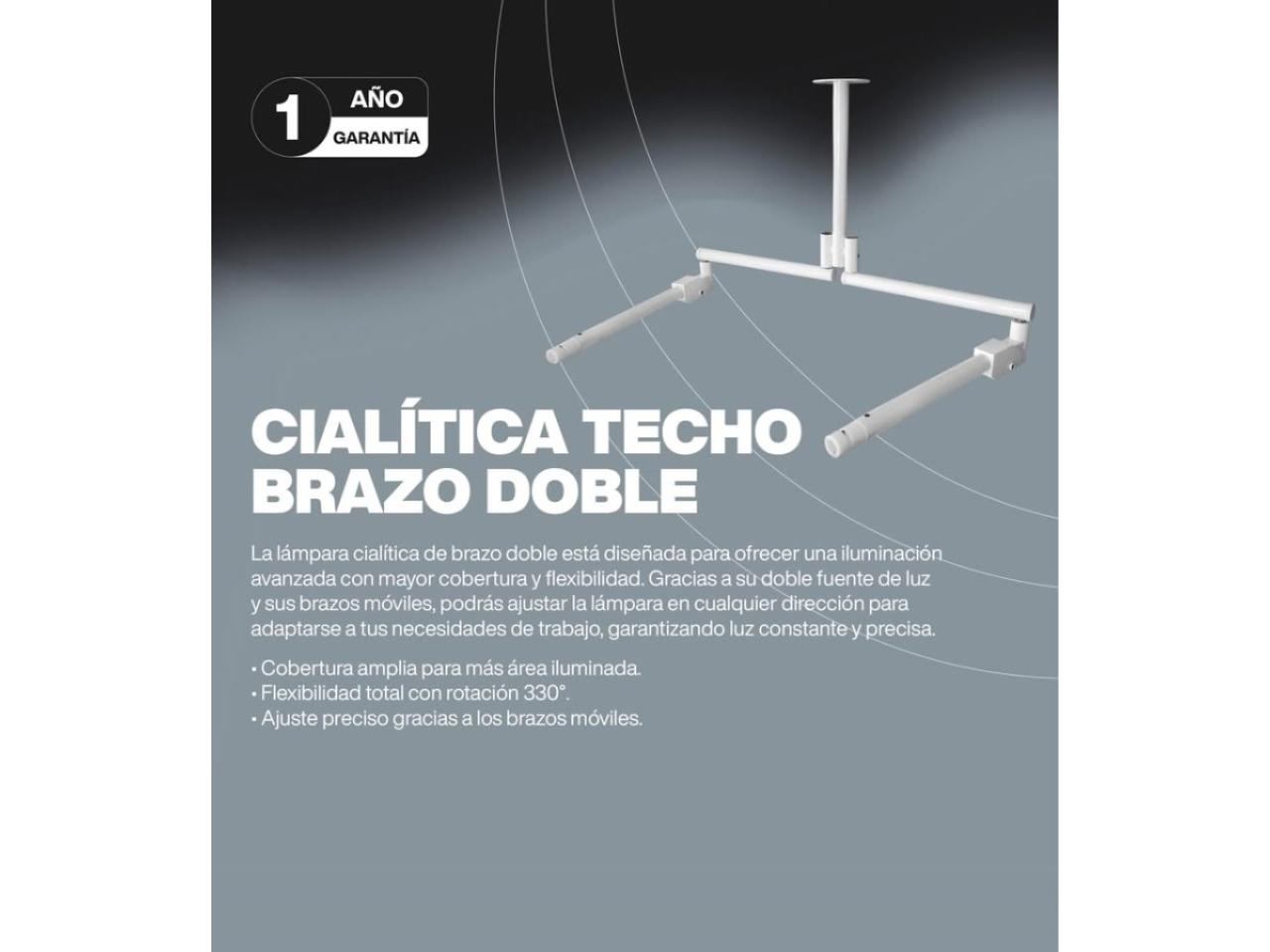 1 AÑO GARANTÍA

CIALÍTICA TECHO BRAZO DOBLE

La lámpara cialítica de brazo doble está diseñada para ofrecer una iluminación avanzada con mayor cobertura y flexibilidad. Gracias a su doble fuente de luz y sus brazos móviles, podrás ajustar la lámpara en cualquier dirección para adaptarse a tus necesidades de trabajo, garantizando luz constante y precisa.

• Cobertura amplia para más área iluminada.
• Flexibilidad total con rotación 330°.
• Ajuste preciso gracias a los brazos móviles.